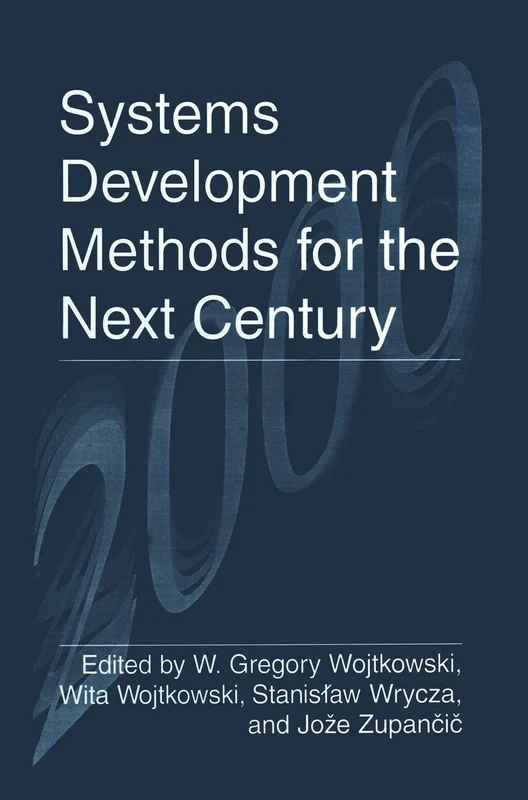 Systems Development Methods for the Next Century

2000

Edited by W. Gregory Wojtkowski, Wita Wojtkowski, Stanisław Wrycza, and Jože Zupančič